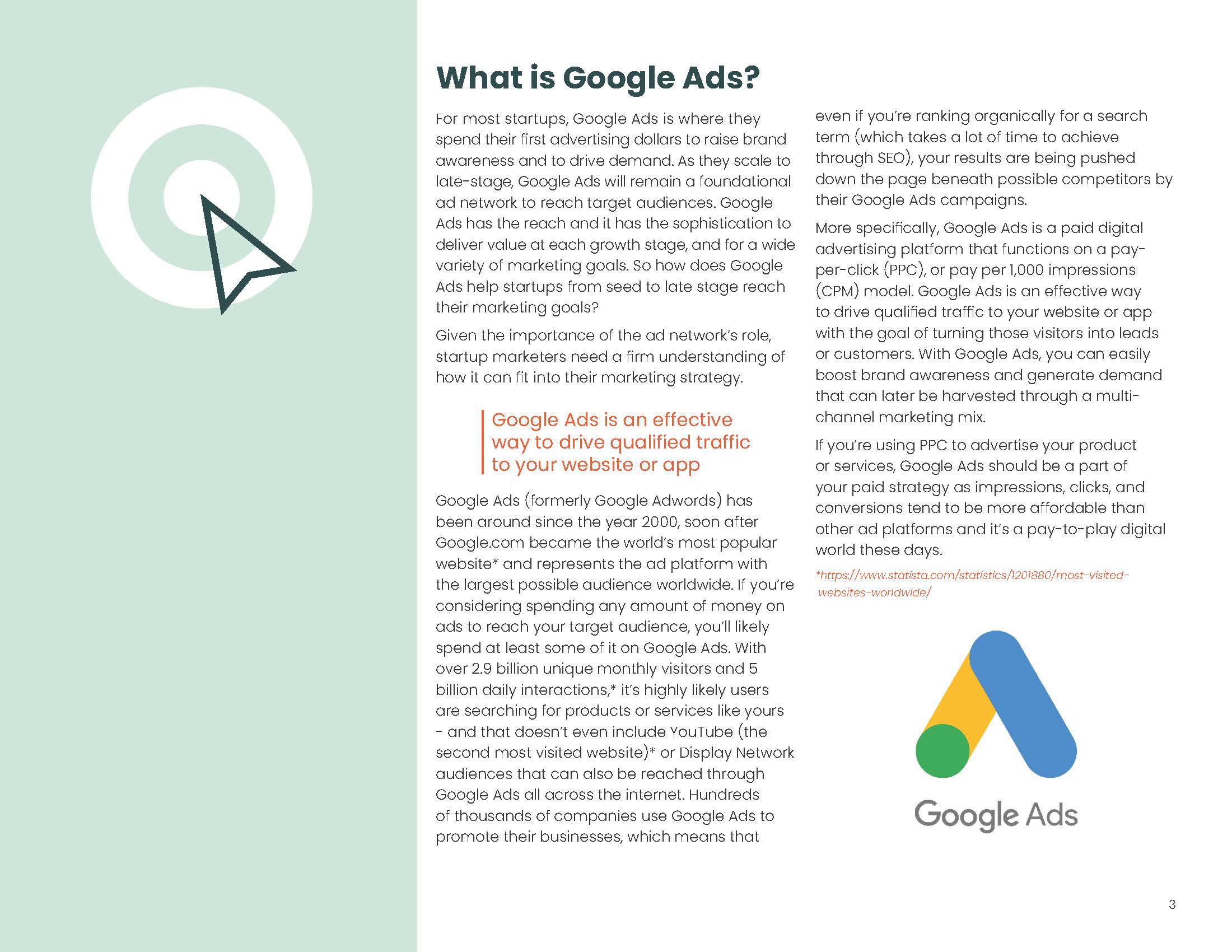 What is Google Ads?

For most startups, Google Ads is where they spend their first advertising dollars to raise brand awareness and to drive demand. As they scale to late-stage, Google Ads will remain a foundational ad network to reach target audiences. Google Ads has the reach and it has the sophistication to deliver value at each growth stage, and for a wide variety of marketing goals. So how does Google Ads help startups from seed to late stage reach their marketing goals?

Given the importance of the ad network's role, startup marketers need a firm understanding of how it can fit into their marketing strategy.

Google Ads is an effective way to drive qualified traffic to your website or app

Google Ads (formerly Google Adwords) has been around since the year 2000, soon after Google.com became the world's most popular website* and represents the ad platform with the largest possible audience worldwide. If you're considering spending any amount of money on ads to reach your target audience, you'll likely spend at least some of it on Google Ads. With over 2.9 billion unique monthly visitors and 5 billion daily interactions,* it's highly likely users are searching for products or services like yours - and that doesn't even include YouTube (the second most visited website)* or Display Network audiences that can also be reached through Google Ads all across the internet. Hundreds of thousands of companies use Google Ads to promote their businesses, which means that even if you're ranking organically for a search term (which takes a lot of time to achieve through SEO), your results are being pushed down the page beneath possible competitors by their Google Ads campaigns.

More specifically, Google Ads is a paid digital advertising platform that functions on a pay-per-click (PPC), or pay per 1,000 impressions (CPM) model. Google Ads is an effective way to drive qualified traffic to your website or app with the goal of turning those visitors into leads or customers. With Google Ads, you can easily boost brand awareness and generate demand that can later be harvested through a multi-channel marketing mix.

If you're using PPC to advertise your product or services, Google Ads should be a part of your paid strategy as impressions, clicks, and conversions tend to be more affordable than other ad platforms and it's a pay-to-play digital world these days.

*https://www.statista.com/statistics/1201880/most-visited-websites-worldwide/

Google Ads

3